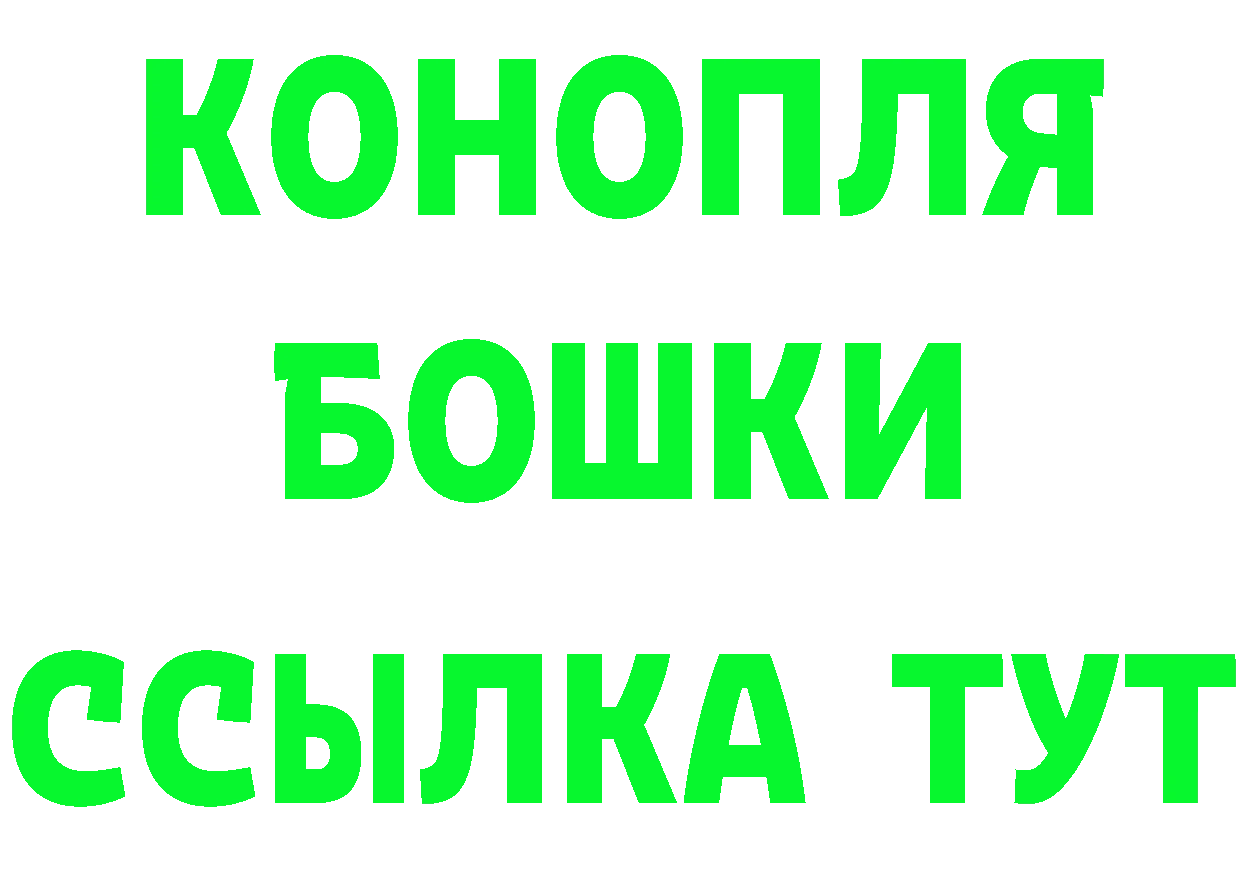 КОНОПЛЯ
БОШКИ
ССЫЛКА ТУТ